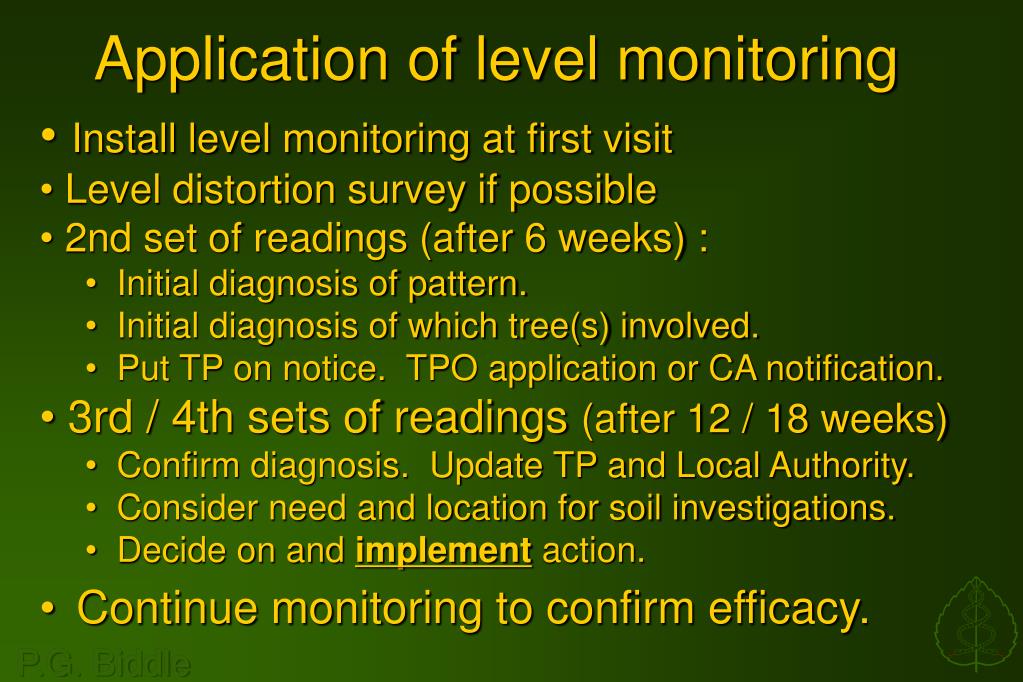 Application of level monitoring

• Install level monitoring at first visit
• Level distortion survey if possible
• 2nd set of readings (after 6 weeks) :
  • Initial diagnosis of pattern.
  • Initial diagnosis of which tree(s) involved.
  • Put TP on notice. TPO application or CA notification.
• 3rd / 4th sets of readings (after 12 / 18 weeks)
  • Confirm diagnosis. Update TP and Local Authority.
  • Consider need and location for soil investigations.
  • Decide on and implement action.
• Continue monitoring to confirm efficacy.

P.G. Biddle